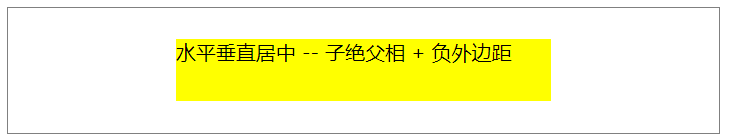 水平垂直居中 -- 子绝父相 + 负外边距